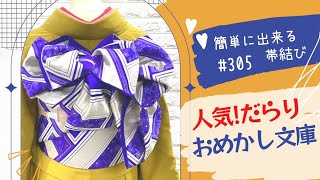 簡単に出来る
帯結び
#305

人気!だらり
おめかし文庫